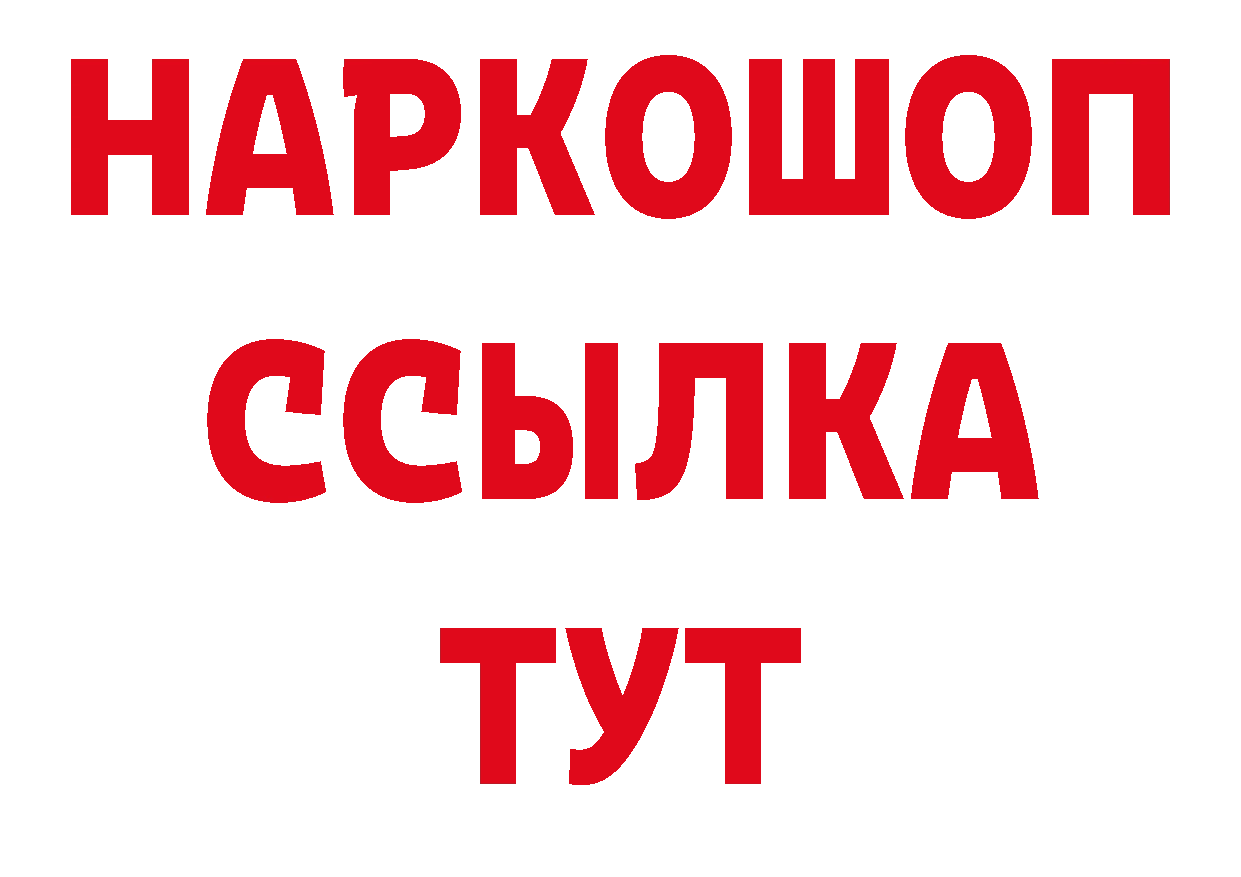 НАРКОШОП
ССЫЛКА
ТУТ